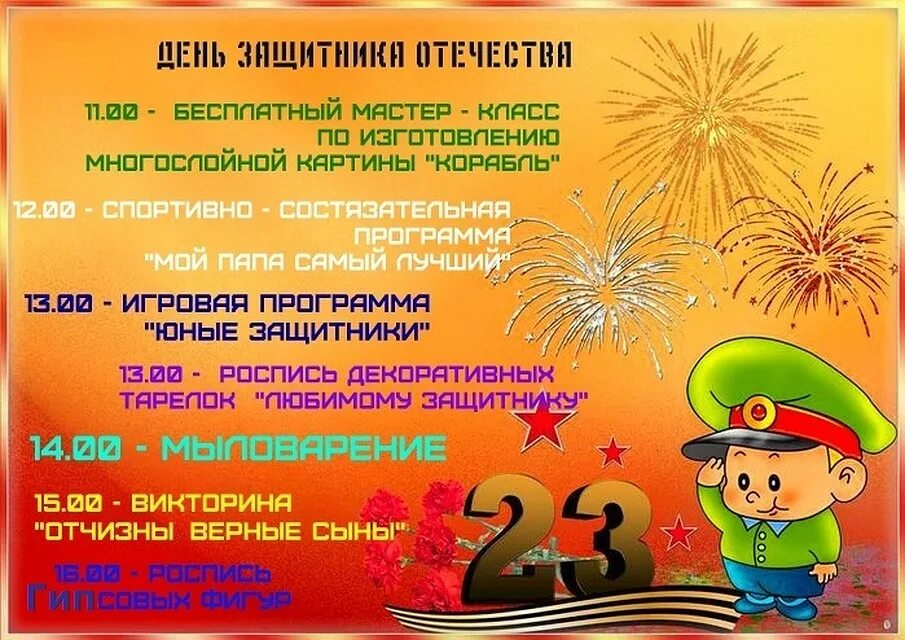 ДЕНЬ ЗАЩИТНИКА ОТЕЧЕСТВА

11.00 - БЕСПЛАТНЫЙ МАСТЕР - КЛАСС ПО ИЗГОТОВЛЕНИЮ МНОГОСЛОЙНОЙ КАРТИНЫ "КОРАБЛЬ"

12.00 - СПОРТИВНО - СОСТЯЗАТЕЛЬНАЯ ПРОГРАММА "МОЙ ПАПА САМЫЙ ЛУЧШИЙ"

13.00 - ИГРОВАЯ ПРОГРАММА "ЮНЫЕ ЗАЩИТНИКИ"

13.00 - РОСПИСЬ ДЕКОРАТИВНЫХ ТАРЕЛОК "ЛЮБИМОМУ ЗАЩИТНИКУ"

14.00 - МЫЛОВАРЕНИЕ

15.00 - ВИКТОРИНА "ОТЧИЗНЫ ВЕРНЫЕ СЫНЫ"

16.00 - РОСПИСЬ ГИПСОВЫХ ФИГУР

23